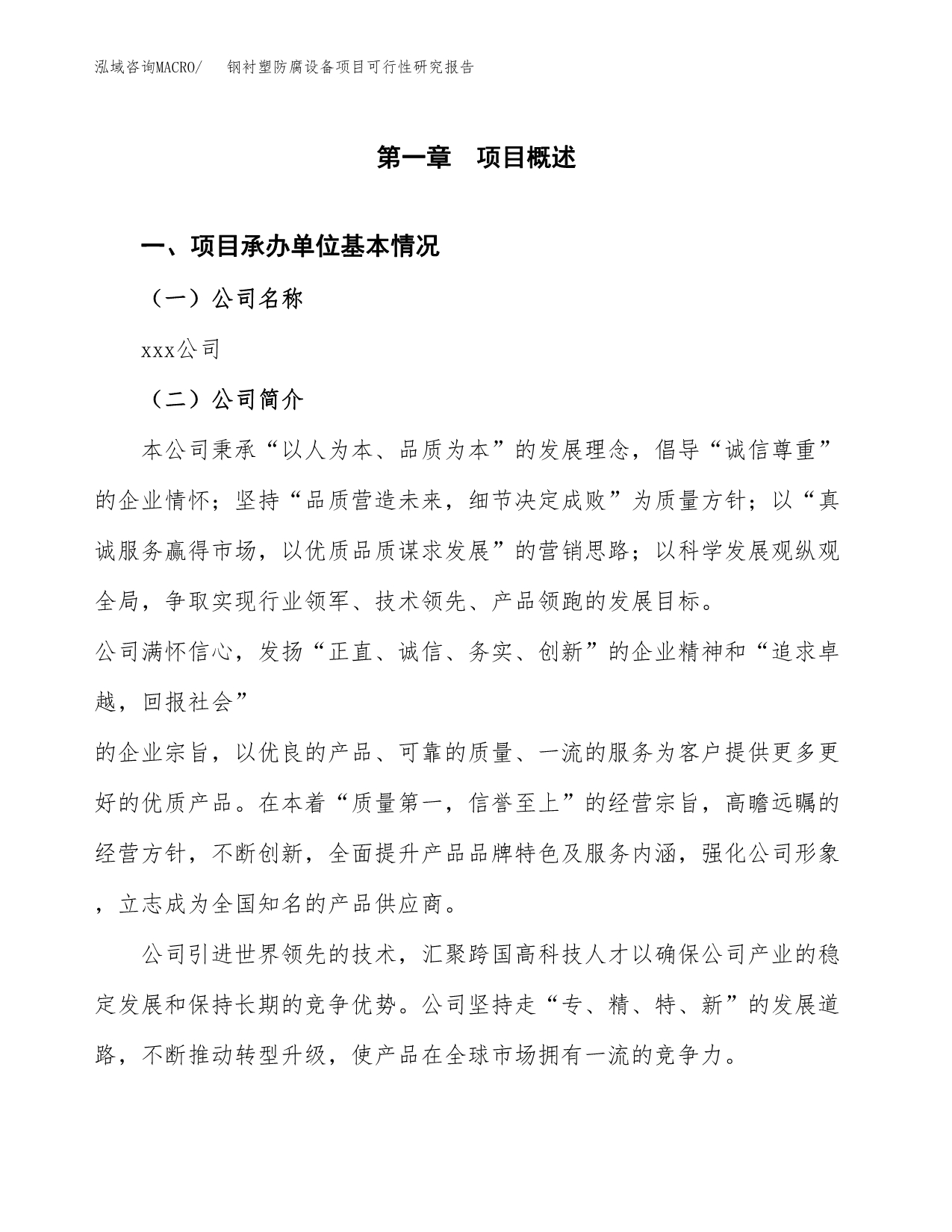 泓域咨询MACRO/ 钢衬塑防腐设备项目可行性研究报告

第一章 项目概述

一、项目承办单位基本情况

（一）公司名称

xxx公司

（二）公司简介

本公司秉承“以人为本、品质为本”的发展理念，倡导“诚信尊重”的企业情怀；坚持“品质营造未来，细节决定成败”为质量方针；以“真诚服务赢得市场，以优质品质谋求发展”的营销思路；以科学发展观纵观全局，争取实现行业领军、技术领先、产品领跑的发展目标。

公司满怀信心，发扬“正直、诚信、务实、创新”的企业精神和“追求卓越，回报社会”

的企业宗旨，以优良的产品、可靠的质量、一流的服务为客户提供更多更好的优质产品。在本着“质量第一，信誉至上”的经营宗旨，高瞻远瞩的经营方针，不断创新，全面提升产品品牌特色及服务内涵，强化公司形象，立志成为全国知名的产品供应商。

公司引进世界领先的技术，汇聚跨国高科技人才以确保公司产业的稳定发展和保持长期的竞争优势。公司坚持走“专、精、特、新”的发展道路，不断推动转型升级，使产品在全球市场拥有一流的竞争力。